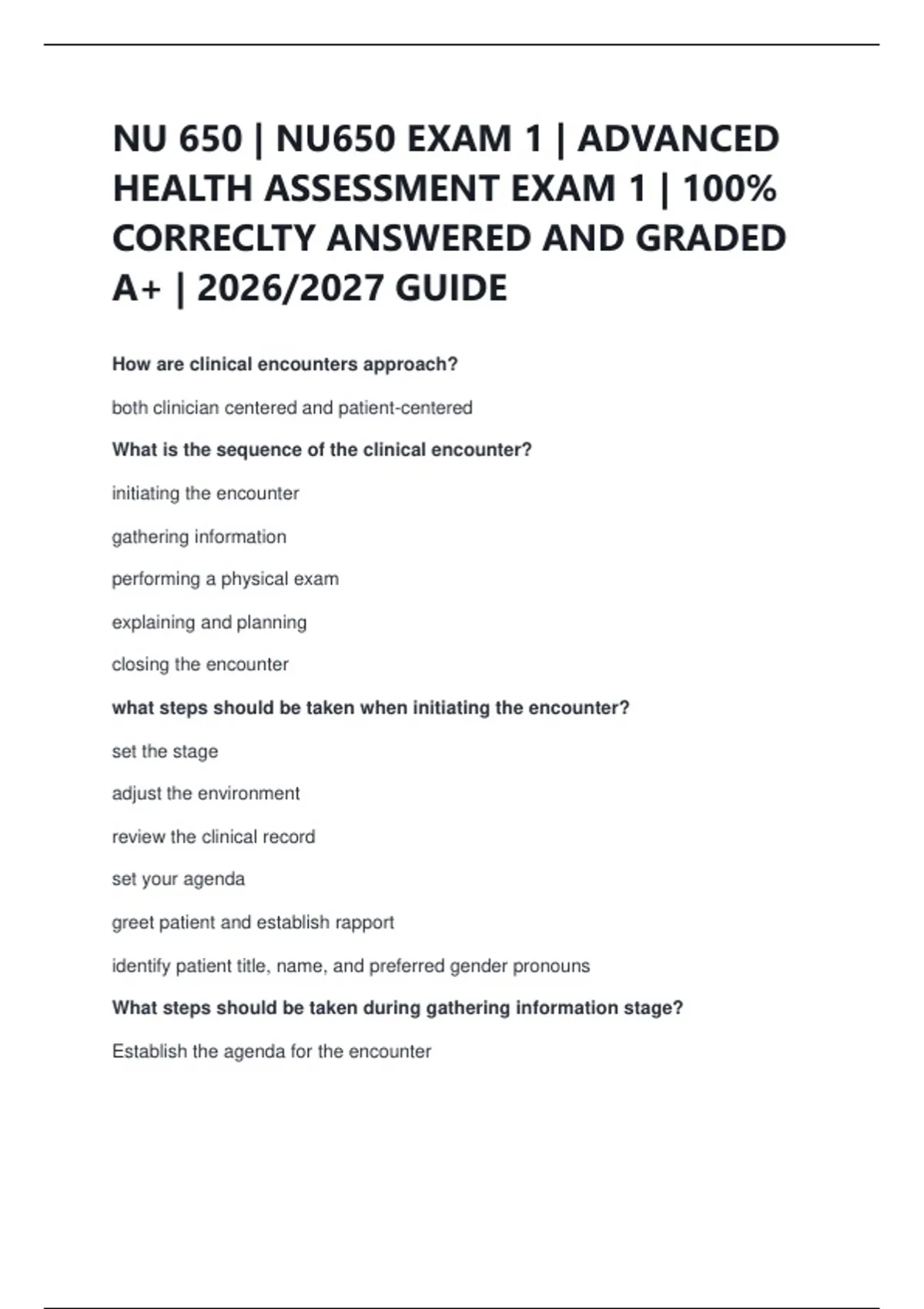 NU 650 | NU650 EXAM 1 | ADVANCED HEALTH ASSESSMENT EXAM 1 | 100% CORRECLTY ANSWERED AND GRADED A+ | 2026/2027 GUIDE

How are clinical encounters approach?

both clinician centered and patient-centered

What is the sequence of the clinical encounter?

initiating the encounter

gathering information

performing a physical exam

explaining and planning

closing the encounter

what steps should be taken when initiating the encounter?

set the stage

adjust the environment

review the clinical record

set your agenda

greet patient and establish rapport

identify patient title, name, and preferred gender pronouns

What steps should be taken during gathering information stage?

Establish the agenda for the encounter